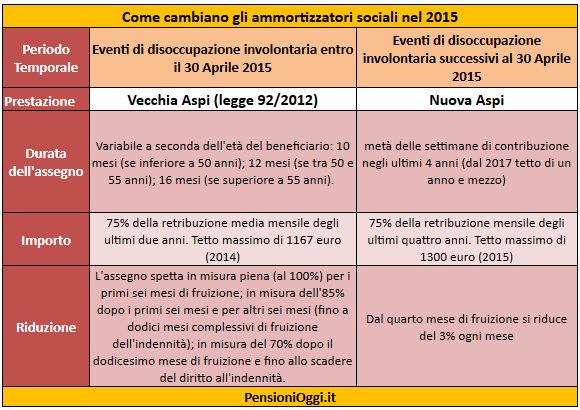 Come cambiano gli ammortizzatori sociali nel 2015

| Periodo Temporale | Eventi di disoccupazione involontaria entro il 30 Aprile 2015 | Eventi di disoccupazione involontaria successivi al 30 Aprile 2015 |
|---|---|---|
| Prestazione | Vecchia Aspi (legge 92/2012) | Nuova Aspi |
| Durata dell'assegno | Variabile a seconda dell'età del beneficiario: 10 mesi (se inferiore a 50 anni); 12 mesi (se tra 50 e 55 anni); 16 mesi (se superiore a 55 anni). | metà delle settimane di contribuzione negli ultimi 4 anni (dal 2017 tetto di un anno e mezzo) |
| Importo | 75% della retribuzione media mensile degli ultimi due anni. Tetto massimo di 1167 euro (2014) | 75% della retribuzione mensile degli ultimi quattro anni. Tetto massimo di 1300 euro (2015) |
| Riduzione | L'assegno spetta in misura piena (al 100%) per i primi sei mesi di fruizione; in misura dell'85% dopo i primi sei mesi e per altri sei mesi (fino a dodici mesi complessivi di fruizione dell'indennità); in misura del 70% dopo il dodicesimo mese di fruizione e fino allo scadere del diritto all'indennità. | Dal quarto mese di fruizione si riduce del 3% ogni mese |

PensioniOggi.it